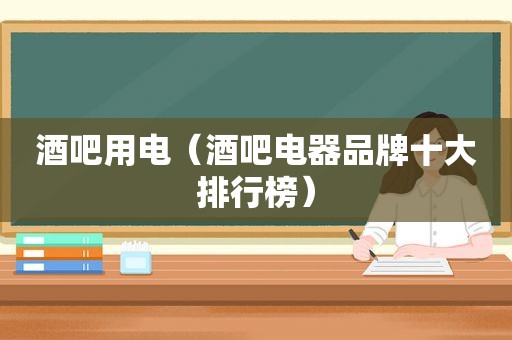 酒吧用电（酒吧电器品牌十大排行榜）